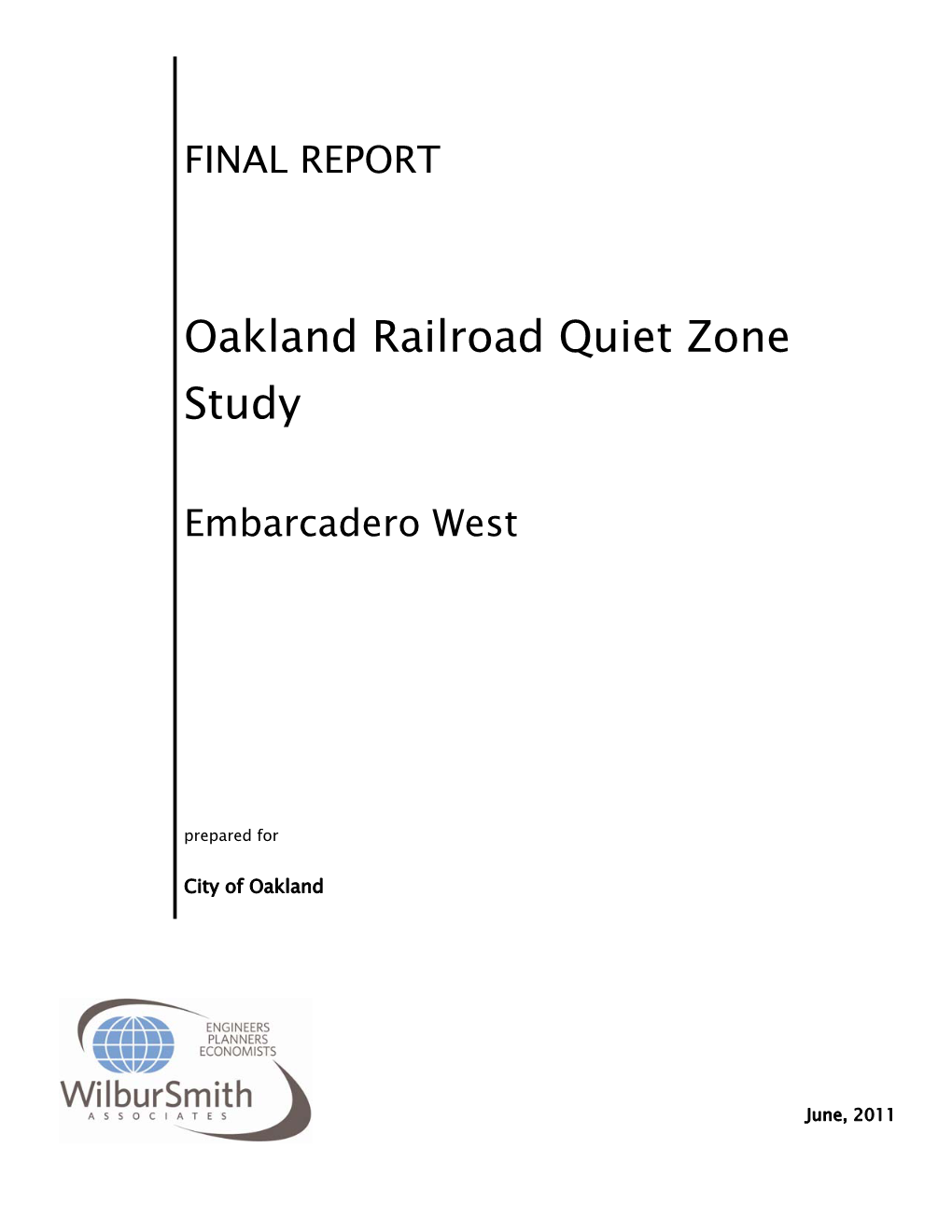 FINAL REPORT

Oakland Railroad Quiet Zone Study

Embarcadero West

prepared for

City of Oakland

ENGINEERS
PLANNERS
ECONOMISTS

WilburSmith
ASSOCIATES

June, 2011